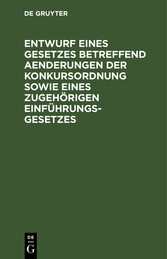 DE GRUYTER

ENTWURF EINES GESETZES BETREFFEND AENDERUNGEN DER KONKURSORDNUNG SOWIE EINES ZUGEHÖRIGEN EINFÜHRUNGSGESETZES

DE
G